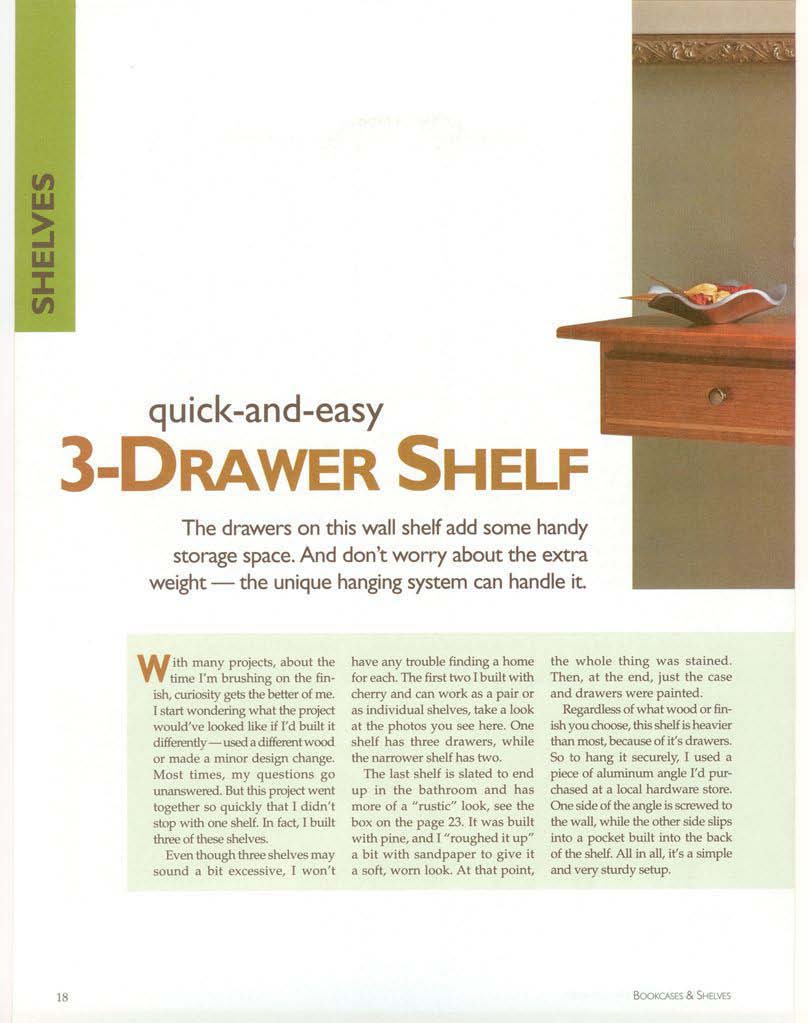 SHELVES

quick-and-easy

3-DRAWER SHELF

The drawers on this wall shelf add some handy storage space. And don't worry about the extra weight — the unique hanging system can handle it.

With many projects, about the time I'm brushing on the finish, curiosity gets the better of me. I start wondering what the project would've looked like if I'd built it differently — used a different wood or made a minor design change. Most times, my questions go unanswered. But this project went together so quickly that I didn't stop with one shelf. In fact, I built three of these shelves.

Even though three shelves may sound a bit excessive, I won't have any trouble finding a home for each. The first two I built with cherry and can work as a pair or as individual shelves, take a look at the photos you see here. One shelf has three drawers, while the narrower shelf has two.

The last shelf is slated to end up in the bathroom and has more of a "rustic" look, see the box on the page 23. It was built with pine, and I "roughed it up" a bit with sandpaper to give it a soft, worn look. At that point, the whole thing was stained. Then, at the end, just the case and drawers were painted.

Regardless of what wood or finish you choose, this shelf is heavier than most, because of it's drawers. So to hang it securely, I used a piece of aluminum angle I'd purchased at a local hardware store. One side of the angle is screwed to the wall, while the other side slips into a pocket built into the back of the shelf. All in all, it's a simple and very sturdy setup.

18

BOOKCASES & SHELVES